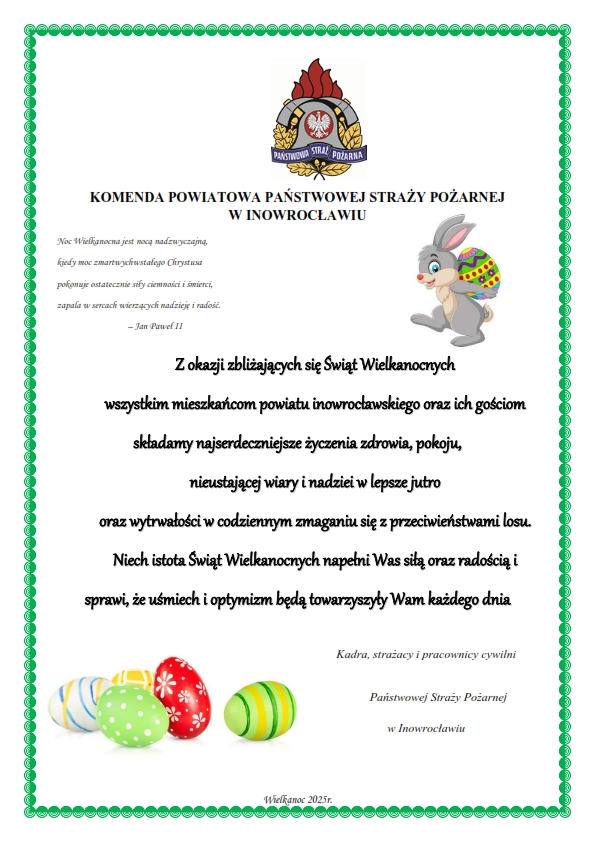 PAŃSTWOWA STRAŻ POŻARNA

KOMENDA POWIATOWA PAŃSTWOWEJ STRAŻY POŻARNEJ
W INOWROCŁAWIU

Noc Wielkanocna jest nocą nadzwyczajną, kiedy moc zmartwychwstałego Chrystusa pokonuje ostatecznie siły ciemności i śmierci, zapala w sercach wierzących nadzieję i radość.
– Jan Paweł II

Z okazji zbliżających się Świąt Wielkanocnych
wszystkim mieszkańcom powiatu inowrocławskiego oraz ich gościom
składamy najserdeczniejsze życzenia zdrowia, pokoju,
nieustającej wiary i nadziei w lepsze jutro
oraz wytrwałości w codziennym zmaganiu się z przeciwieństwami losu.
Niech istota Świąt Wielkanocnych napełni Was siłą oraz radością i
sprawi, że uśmiech i optymizm będą towarzyszyły Wam każdego dnia

Kadra, strażacy i pracownicy cywilni
Państwowej Straży Pożarnej
w Inowrocławiu

Wielkanoc 2025r.